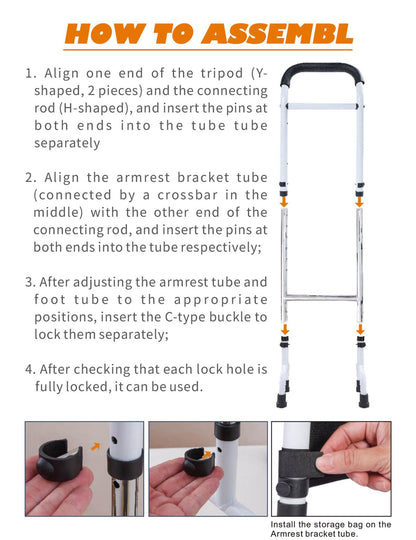 HOW TO ASSEMBL

1. Align one end of the tripod (Y-shaped, 2 pieces) and the connecting rod (H-shaped), and insert the pins at both ends into the tube tube separately

2. Align the armrest bracket tube (connected by a crossbar in the middle) with the other end of the connecting rod, and insert the pins at both ends into the tube respectively;

3. After adjusting the armrest tube and foot tube to the appropriate positions, insert the C-type buckle to lock them separately;

4. After checking that each lock hole is fully locked, it can be used.

Install the storage bag on the Armrest bracket tube.